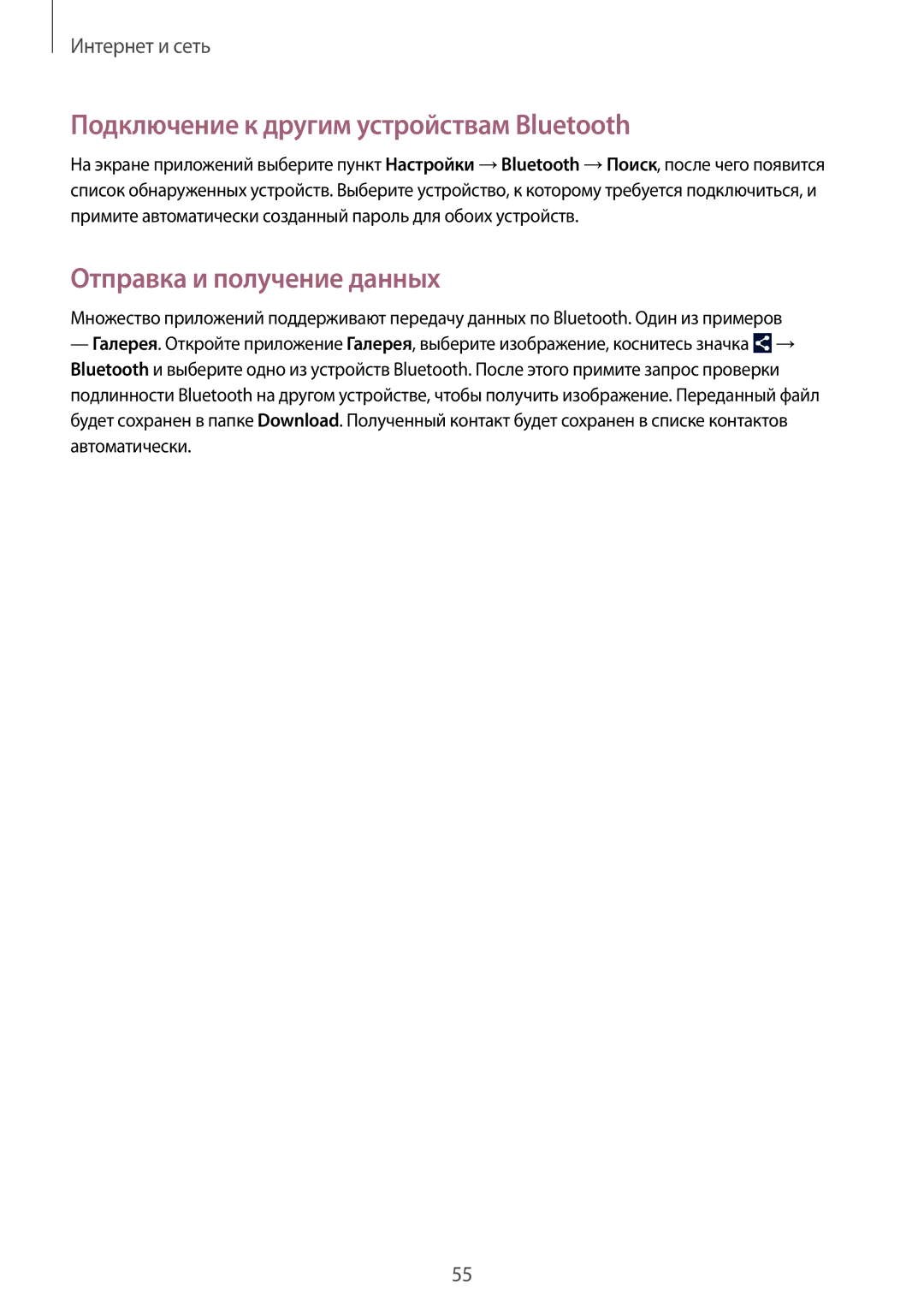 Интернет и сеть

Подключение к другим устройствам Bluetooth

На экране приложений выберите пункт Настройки → Bluetooth → Поиск, после чего появится список обнаруженных устройств. Выберите устройство, к которому требуется подключиться, и примите автоматически созданный пароль для обоих устройств.

Отправка и получение данных

Множество приложений поддерживают передачу данных по Bluetooth. Один из примеров — Галерея. Откройте приложение Галерея, выберите изображение, коснитесь значка → Bluetooth и выберите одно из устройств Bluetooth. После этого примите запрос проверки подлинности Bluetooth на другом устройстве, чтобы получить изображение. Переданный файл будет сохранен в папке Download. Полученный контакт будет сохранен в списке контактов автоматически.

55